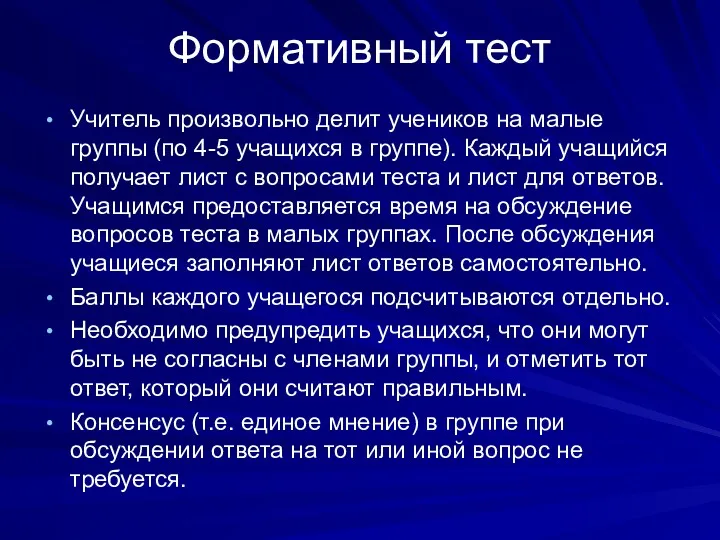 Формативный тест

• Учитель произвольно делит учеников на малые группы (по 4-5 учащихся в группе). Каждый учащийся получает лист с вопросами теста и лист для ответов. Учащимся предоставляется время на обсуждение вопросов теста в малых группах. После обсуждения учащиеся заполняют лист ответов самостоятельно.
• Баллы каждого учащегося подсчитываются отдельно.
• Необходимо предупредить учащихся, что они могут быть не согласны с членами группы, и отметить тот ответ, который они считают правильным.
• Консенсус (т.е. единое мнение) в группе при обсуждении ответа на тот или иной вопрос не требуется.